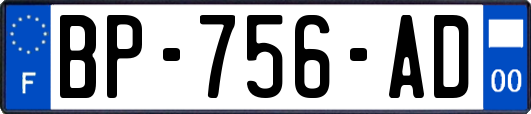 F
BP-756-AD
00